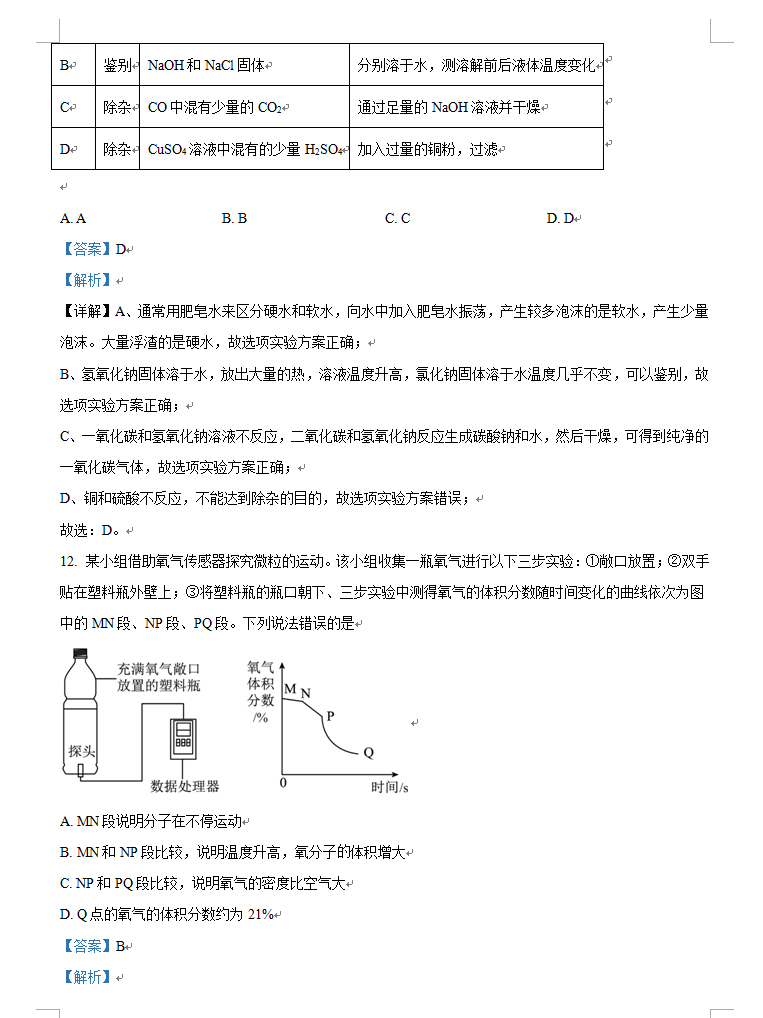 | B | 鉴别 | NaOH 和 NaCl 固体 | 分别溶于水，测溶解前后液体温度变化 |
|---|---|---|---|
| C | 除杂 | CO 中混有少量的 $CO_2$ | 通过足量的 NaOH 溶液并干燥 |
| D | 除杂 | $CuSO_4$ 溶液中混有的少量 $H_2SO_4$ | 加入过量的铜粉，过滤 |

A. A　　B. B　　C. C　　D. D

【答案】D

【解析】

【详解】A、通常用肥皂水来区分硬水和软水，向水中加入肥皂水振荡，产生较多泡沫的是软水，产生少量泡沫。大量浮渣的是硬水，故选项实验方案正确；

B、氢氧化钠固体溶于水，放出大量的热，溶液温度升高，氯化钠固体溶于水温度几乎不变，可以鉴别，故选项实验方案正确；

C、一氧化碳和氢氧化钠溶液不反应，二氧化碳和氢氧化钠反应生成碳酸钠和水，然后干燥，可得到纯净的一氧化碳气体，故选项实验方案正确；

D、铜和硫酸不反应，不能达到除杂的目的，故选项实验方案错误；

故选：D。

12. 某小组借助氧气传感器探究微粒的运动。该小组收集一瓶氧气进行以下三步实验：①敞口放置；②双手贴在塑料瓶外壁上；③将塑料瓶的瓶口朝下、三步实验中测得氧气的体积分数随时间变化的曲线依次为图中的 MN 段、NP 段、PQ 段。下列说法错误的是

充满氧气敞口放置的塑料瓶
探头
数据处理器
氧气体积分数/%
M N P Q
0 时间/s

A. MN 段说明分子在不停运动

B. MN 和 NP 段比较，说明温度升高，氧分子的体积增大

C. NP 和 PQ 段比较，说明氧气的密度比空气大

D. Q 点的氧气的体积分数约为 21%

【答案】B

【解析】